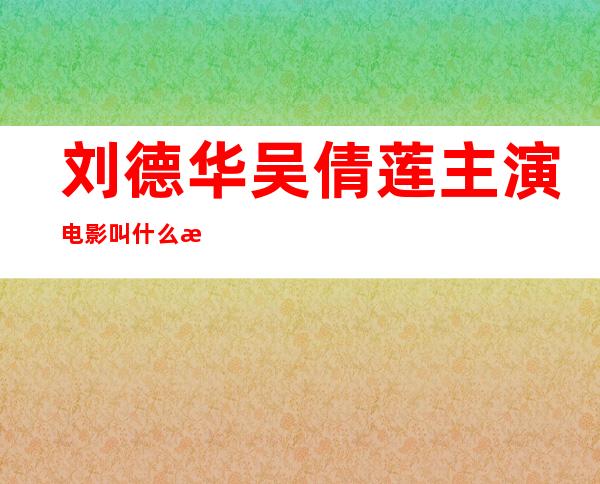 刘德华吴倩莲主演电影叫什么æ